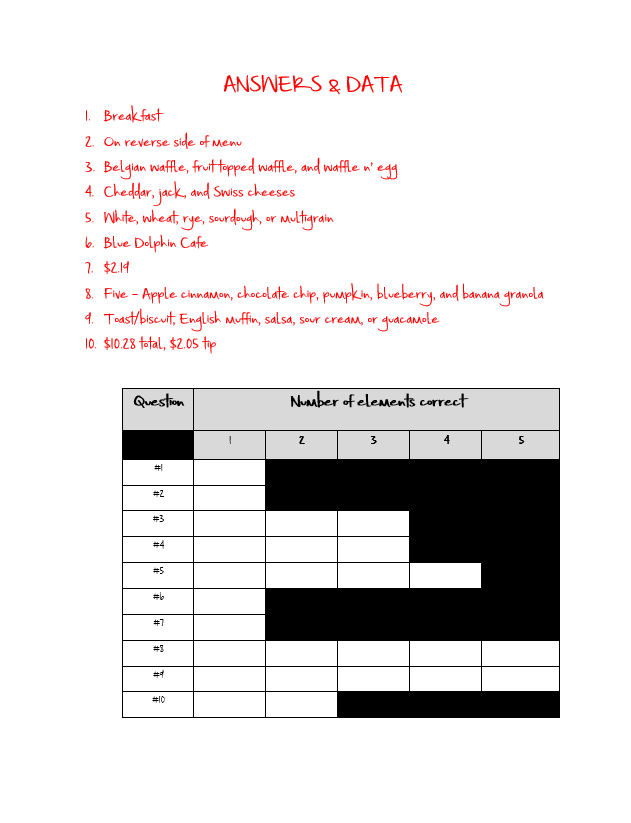 ANSWERS & DATA

1. Breakfast
2. On reverse side of menu
3. Belgian waffle, fruit topped waffle, and waffle n' egg
4. Cheddar, jack, and Swiss cheeses
5. White, wheat, rye, sourdough, or multigrain
6. Blue Dolphin Cafe
7. $2.19
8. Five – Apple cinnamon, chocolate chip, pumpkin, blueberry, and banana granola
9. Toast/biscuit, English muffin, salsa, sour cream, or guacamole
10. $10.28 total, $2.05 tip

| Question | Number of elements correct | | | | |
|---|---|---|---|---|---|
| | 1 | 2 | 3 | 4 | 5 |
| #1 | | | | | |
| #2 | | | | | |
| #3 | | | | | |
| #4 | | | | | |
| #5 | | | | | |
| #6 | | | | | |
| #7 | | | | | |
| #8 | | | | | |
| #9 | | | | | |
| #10 | | | | | |